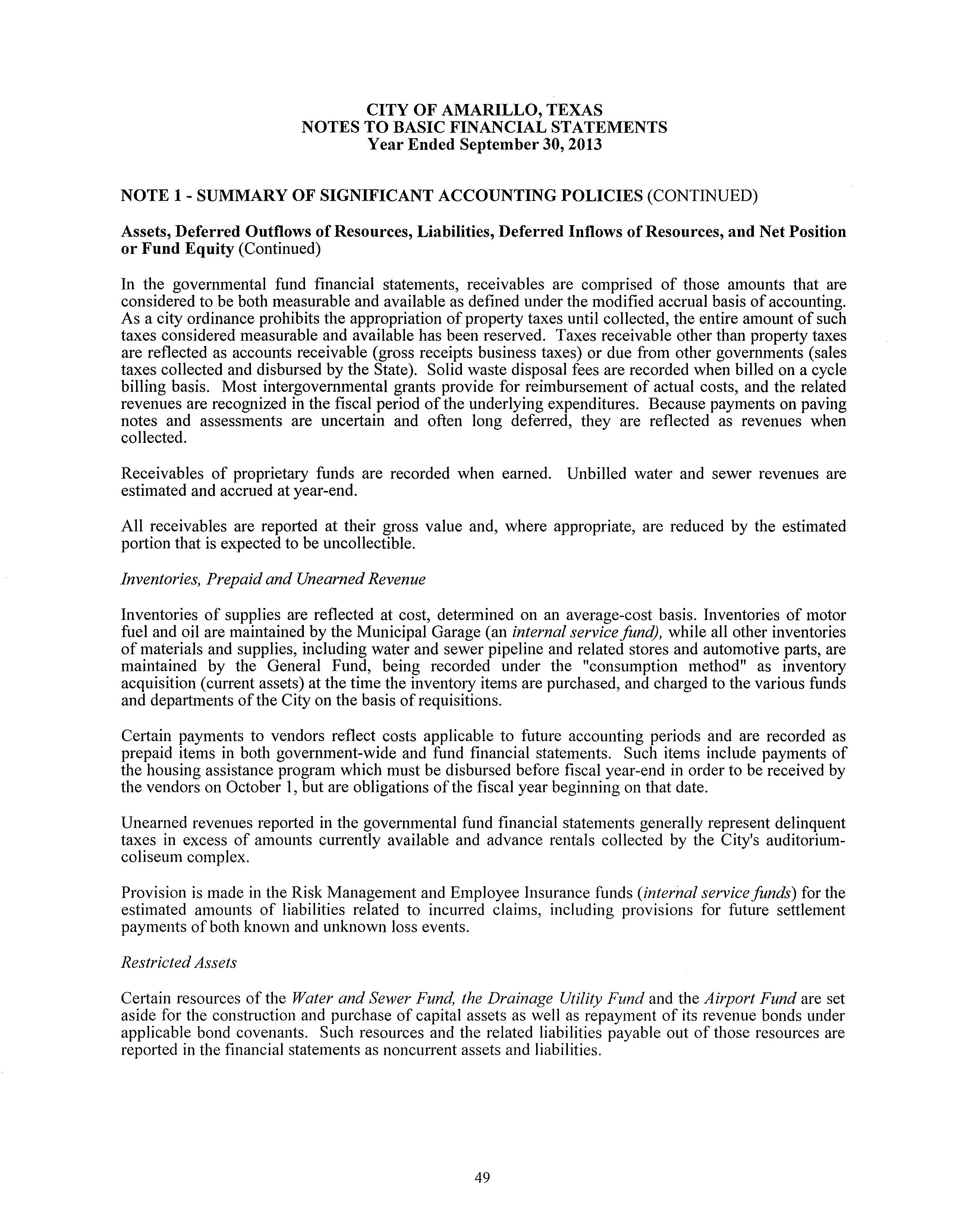 CITY OF AMARILLO, TEXAS
NOTES TO BASIC FINANCIAL STATEMENTS
Year Ended September 30, 2013

NOTE 1 - SUMMARY OF SIGNIFICANT ACCOUNTING POLICIES (CONTINUED)

Assets, Deferred Outflows of Resources, Liabilities, Deferred Inflows of Resources, and Net Position or Fund Equity (Continued)

In the governmental fund financial statements, receivables are comprised of those amounts that are considered to be both measurable and available as defined under the modified accrual basis of accounting. As a city ordinance prohibits the appropriation of property taxes until collected, the entire amount of such taxes considered measurable and available has been reserved. Taxes receivable other than property taxes are reflected as accounts receivable (gross receipts business taxes) or due from other governments (sales taxes collected and disbursed by the State). Solid waste disposal fees are recorded when billed on a cycle billing basis. Most intergovernmental grants provide for reimbursement of actual costs, and the related revenues are recognized in the fiscal period of the underlying expenditures. Because payments on paving notes and assessments are uncertain and often long deferred, they are reflected as revenues when collected.

Receivables of proprietary funds are recorded when earned. Unbilled water and sewer revenues are estimated and accrued at year-end.

All receivables are reported at their gross value and, where appropriate, are reduced by the estimated portion that is expected to be uncollectible.

Inventories, Prepaid and Unearned Revenue

Inventories of supplies are reflected at cost, determined on an average-cost basis. Inventories of motor fuel and oil are maintained by the Municipal Garage (an internal service fund), while all other inventories of materials and supplies, including water and sewer pipeline and related stores and automotive parts, are maintained by the General Fund, being recorded under the "consumption method" as inventory acquisition (current assets) at the time the inventory items are purchased, and charged to the various funds and departments of the City on the basis of requisitions.

Certain payments to vendors reflect costs applicable to future accounting periods and are recorded as prepaid items in both government-wide and fund financial statements. Such items include payments of the housing assistance program which must be disbursed before fiscal year-end in order to be received by the vendors on October 1, but are obligations of the fiscal year beginning on that date.

Unearned revenues reported in the governmental fund financial statements generally represent delinquent taxes in excess of amounts currently available and advance rentals collected by the City's auditorium-coliseum complex.

Provision is made in the Risk Management and Employee Insurance funds (internal service funds) for the estimated amounts of liabilities related to incurred claims, including provisions for future settlement payments of both known and unknown loss events.

Restricted Assets

Certain resources of the Water and Sewer Fund, the Drainage Utility Fund and the Airport Fund are set aside for the construction and purchase of capital assets as well as repayment of its revenue bonds under applicable bond covenants. Such resources and the related liabilities payable out of those resources are reported in the financial statements as noncurrent assets and liabilities.

49